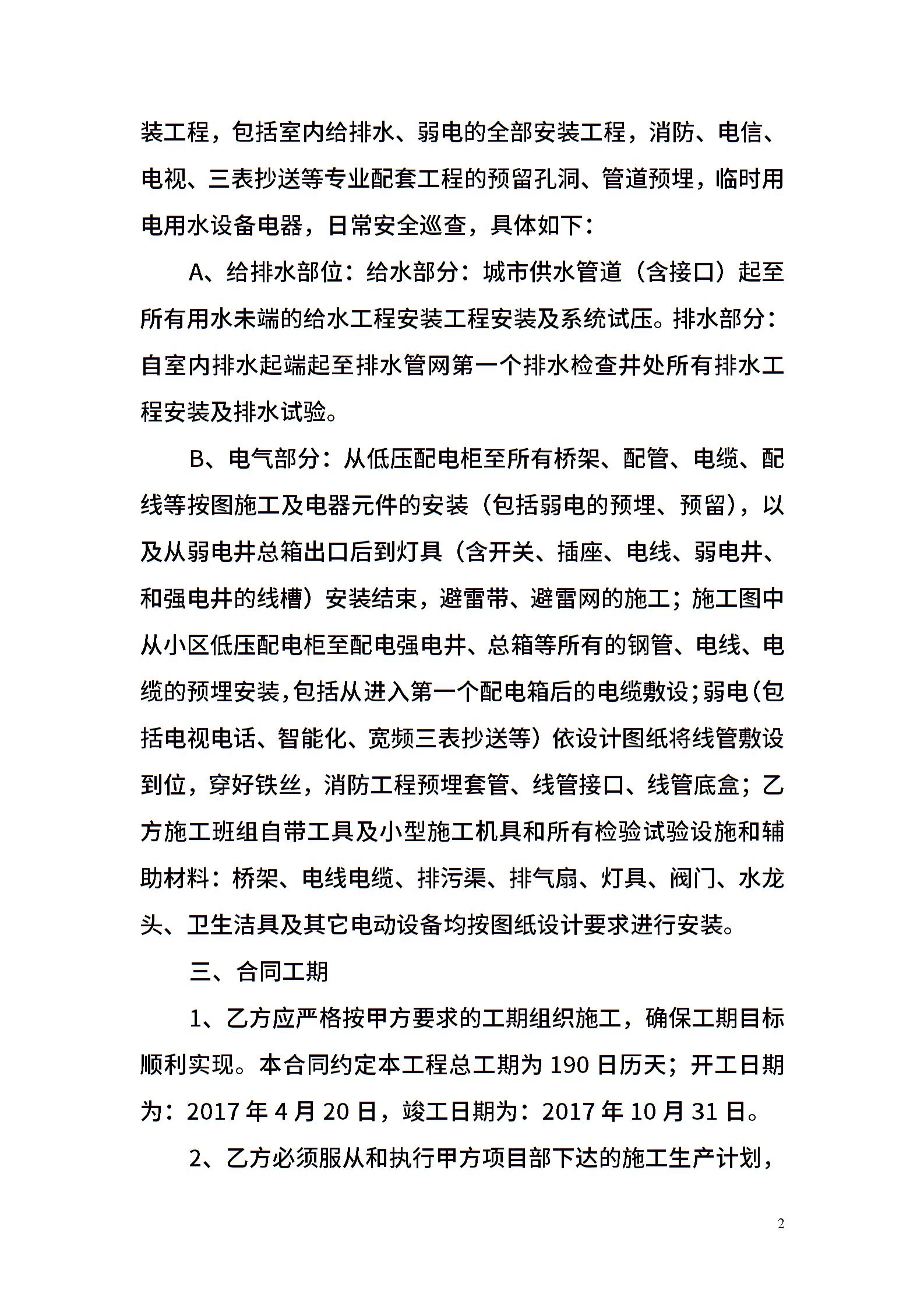 装工程，包括室内给排水、弱电的全部安装工程，消防、电信、电视、三表抄送等专业配套工程的预留孔洞、管道预埋，临时用电用水设备电器，日常安全巡查，具体如下：

A、给排水部位：给水部分：城市供水管道（含接口）起至所有用水未端的给水工程安装工程安装及系统试压。排水部分：自室内排水起端起至排水管网第一个排水检查井处所有排水工程安装及排水试验。

B、电气部分：从低压配电柜至所有桥架、配管、电缆、配线等按图施工及电器元件的安装（包括弱电的预埋、预留），以及从弱电井总箱出口后到灯具（含开关、插座、电线、弱电井、和强电井的线槽）安装结束，避雷带、避雷网的施工；施工图中从小区低压配电柜至配电强电井、总箱等所有的钢管、电线、电缆的预埋安装，包括从进入第一个配电箱后的电缆敷设；弱电（包括电视电话、智能化、宽频三表抄送等）依设计图纸将线管敷设到位，穿好铁丝，消防工程预埋套管、线管接口、线管底盒；乙方施工班组自带工具及小型施工机具和所有检验试验设施和辅助材料：桥架、电线电缆、排污渠、排气扇、灯具、阀门、水龙头、卫生洁具及其它电动设备均按图纸设计要求进行安装。

三、合同工期

1、乙方应严格按甲方要求的工期组织施工，确保工期目标顺利实现。本合同约定本工程总工期为 190 日历天；开工日期为：2017 年 4 月 20 日，竣工日期为：2017 年 10 月 31 日。

2、乙方必须服从和执行甲方项目部下达的施工生产计划，

2